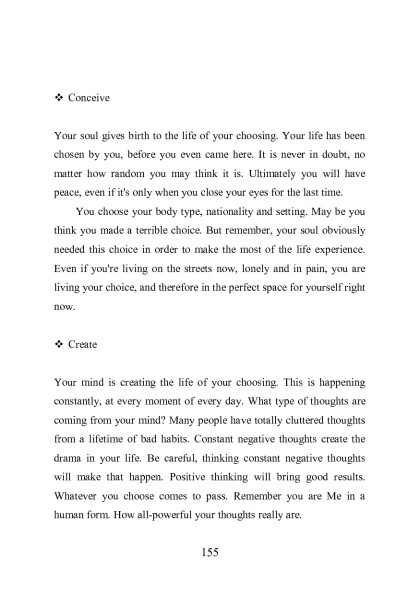 ❖ Conceive

Your soul gives birth to the life of your choosing. Your life has been chosen by you, before you even came here. It is never in doubt, no matter how random you may think it is. Ultimately you will have peace, even if it's only when you close your eyes for the last time.

You choose your body type, nationality and setting. May be you think you made a terrible choice. But remember, your soul obviously needed this choice in order to make the most of the life experience. Even if you're living on the streets now, lonely and in pain, you are living your choice, and therefore in the perfect space for yourself right now.

❖ Create

Your mind is creating the life of your choosing. This is happening constantly, at every moment of every day. What type of thoughts are coming from your mind? Many people have totally cluttered thoughts from a lifetime of bad habits. Constant negative thoughts create the drama in your life. Be careful, thinking constant negative thoughts will make that happen. Positive thinking will bring good results. Whatever you choose comes to pass. Remember you are Me in a human form. How all-powerful your thoughts really are.

155